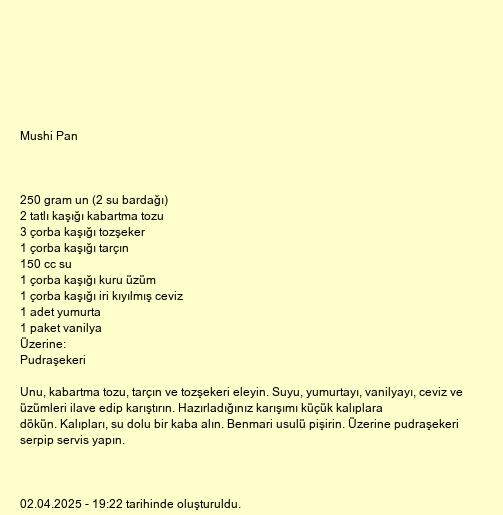 Mushi Pan

250 gram un (2 su bardağı)
2 tatlı kaşığı kabartma tozu
3 çorba kaşığı tozşeker
1 çorba kaşığı tarçın
150 cc su
1 çorba kaşığı kuru üzüm
1 çorba kaşığı iri kıyılmış ceviz
1 adet yumurta
1 paket vanilya
Üzerine:
Pudraşekeri

Unu, kabartma tozu, tarçın ve tozşekeri eleyin. Suyu, yumurtayı, vanilyayı, ceviz ve üzümleri ilave edip karıştırın. Hazırladığınız karışımı küçük kalıplara dökün. Kalıpları, su dolu bir kaba alın. Benmari usulü pişirin. Üzerine pudraşekeri serpip servis yapın.

02.04.2025 - 19:22 tarihinde oluşturuldu.